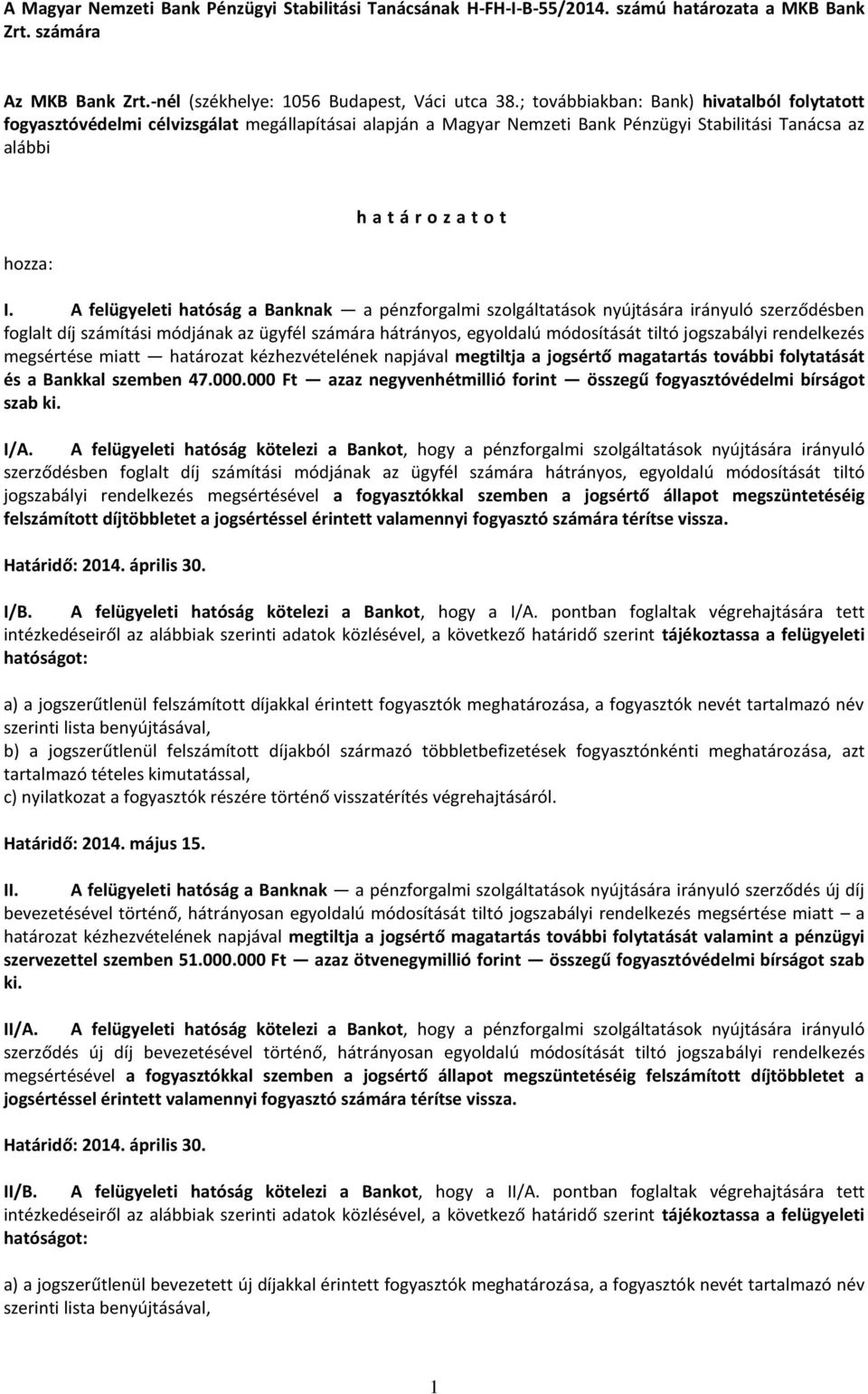 A Magyar Nemzeti Bank Pénzügyi Stabilitási Tanácsának H-FH-I-B-55/2014. számú határozata a MKB Bank Zrt. számára

Az MKB Bank Zrt.-nél (székhelye: 1056 Budapest, Váci utca 38.; továbbiakban: Bank) hivatalból folytatott fogyasztóvédelmi célvizsgálat megállapításai alapján a Magyar Nemzeti Bank Pénzügyi Stabilitási Tanácsa az alábbi

h a t á r o z a t o t

hozza:

I. A felügyeleti hatóság a Banknak — a pénzforgalmi szolgáltatások nyújtására irányuló szerződésben foglalt díj számítási módjának az ügyfél számára hátrányos, egyoldalú módosítását tiltó jogszabályi rendelkezés megsértése miatt — határozat kézhezvételének napjával megtiltja a jogsértő magatartás további folytatását és a Bankkal szemben 47.000.000 Ft — azaz negyvenhétmillió forint — összegű fogyasztóvédelmi bírságot szab ki.

I/A. A felügyeleti hatóság kötelezi a Bankot, hogy a pénzforgalmi szolgáltatások nyújtására irányuló szerződésben foglalt díj számítási módjának az ügyfél számára hátrányos, egyoldalú módosítását tiltó jogszabályi rendelkezés megsértésével a fogyasztókkal szemben a jogsértő állapot megszüntetéséig felszámított díjtöbbletet a jogsértéssel érintett valamennyi fogyasztó számára térítse vissza.

Határidő: 2014. április 30.

I/B. A felügyeleti hatóság kötelezi a Bankot, hogy a I/A. pontban foglaltak végrehajtására tett intézkedéseiről az alábbiak szerinti adatok közlésével, a következő határidő szerint tájékoztassa a felügyeleti hatóságot:

a) a jogszerűtlenül felszámított díjakkal érintett fogyasztók meghatározása, a fogyasztók nevét tartalmazó név szerinti lista benyújtásával,
b) a jogszerűtlenül felszámított díjakból származó többletbefizetések fogyasztónkénti meghatározása, azt tartalmazó tételes kimutatással,
c) nyilatkozat a fogyasztók részére történő visszatérítés végrehajtásáról.

Határidő: 2014. május 15.

II. A felügyeleti hatóság a Banknak — a pénzforgalmi szolgáltatások nyújtására irányuló szerződés új díj bevezetésével történő, hátrányosan egyoldalú módosítását tiltó jogszabályi rendelkezés megsértése miatt – a határozat kézhezvételének napjával megtiltja a jogsértő magatartás további folytatását valamint a pénzügyi szervezettel szemben 51.000.000 Ft — azaz ötvenegymillió forint — összegű fogyasztóvédelmi bírságot szab ki.

II/A. A felügyeleti hatóság kötelezi a Bankot, hogy a pénzforgalmi szolgáltatások nyújtására irányuló szerződés új díj bevezetésével történő, hátrányosan egyoldalú módosítását tiltó jogszabályi rendelkezés megsértésével a fogyasztókkal szemben a jogsértő állapot megszüntetéséig felszámított díjtöbbletet a jogsértéssel érintett valamennyi fogyasztó számára térítse vissza.

Határidő: 2014. április 30.

II/B. A felügyeleti hatóság kötelezi a Bankot, hogy a II/A. pontban foglaltak végrehajtására tett intézkedéseiről az alábbiak szerinti adatok közlésével, a következő határidő szerint tájékoztassa a felügyeleti hatóságot:

a) a jogszerűtlenül bevezetett új díjakkal érintett fogyasztók meghatározása, a fogyasztók nevét tartalmazó név szerinti lista benyújtásával,

1